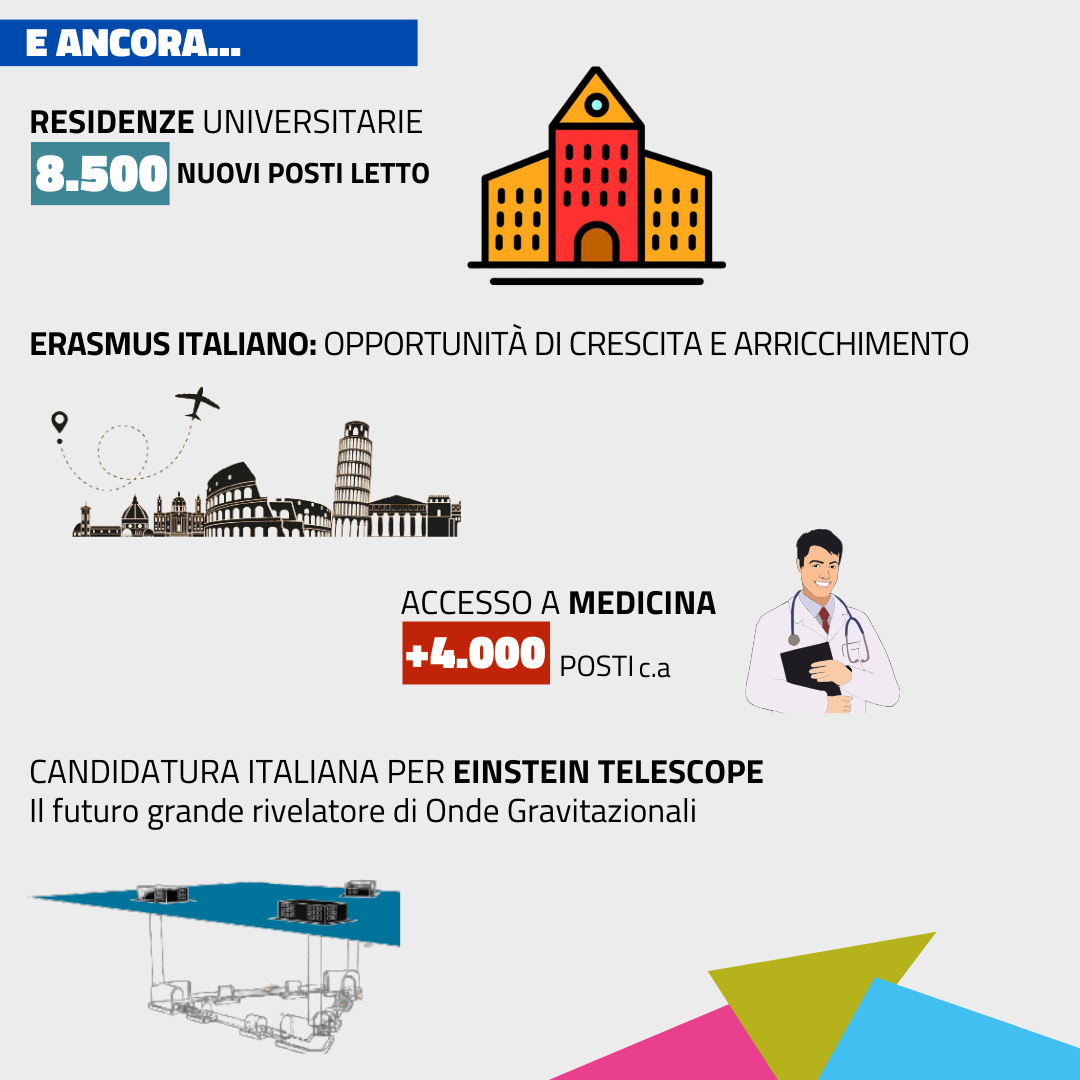 E ANCORA...

RESIDENZE UNIVERSITARIE
8.500 NUOVI POSTI LETTO

ERASMUS ITALIANO: OPPORTUNITÀ DI CRESCITA E ARRICCHIMENTO

ACCESSO A MEDICINA
+4.000 POSTI c.a

CANDIDATURA ITALIANA PER EINSTEIN TELESCOPE
Il futuro grande rivelatore di Onde Gravitazionali